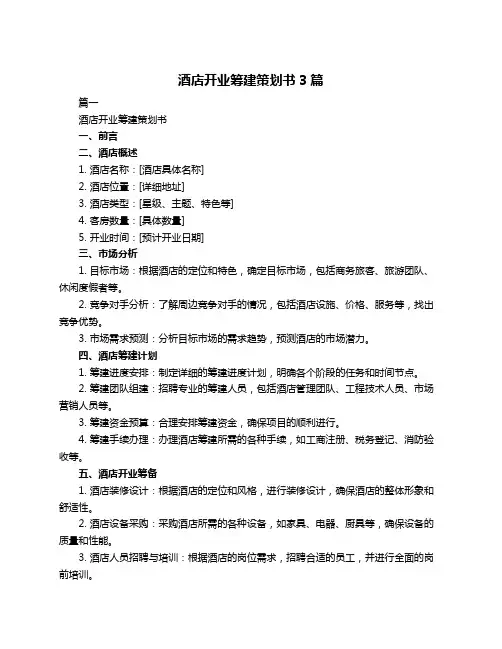 酒店开业筹建策划书 3 篇

篇一

酒店开业筹建策划书

一、前言

二、酒店概述

1. 酒店名称：[酒店具体名称]

2. 酒店位置：[详细地址]

3. 酒店类型：[星级、主题、特色等]

4. 客房数量：[具体数量]

5. 开业时间：[预计开业日期]

三、市场分析

1. 目标市场：根据酒店的定位和特色，确定目标市场，包括商务旅客、旅游团队、休闲度假者等。

2. 竞争对手分析：了解周边竞争对手的情况，包括酒店设施、价格、服务等，找出竞争优势。

3. 市场需求预测：分析目标市场的需求趋势，预测酒店的市场潜力。

四、酒店筹建计划

1. 筹建进度安排：制定详细的筹建进度计划，明确各个阶段的任务和时间节点。

2. 筹建团队组建：招聘专业的筹建人员，包括酒店管理团队、工程技术人员、市场营销人员等。

3. 筹建资金预算：合理安排筹建资金，确保项目的顺利进行。

4. 筹建手续办理：办理酒店筹建所需的各种手续，如工商注册、税务登记、消防验收等。

五、酒店开业筹备

1. 酒店装修设计：根据酒店的定位和风格，进行装修设计，确保酒店的整体形象和舒适性。

2. 酒店设备采购：采购酒店所需的各种设备，如家具、电器、厨具等，确保设备的质量和性能。

3. 酒店人员招聘与培训：根据酒店的岗位需求，招聘合适的员工，并进行全面的岗前培训。